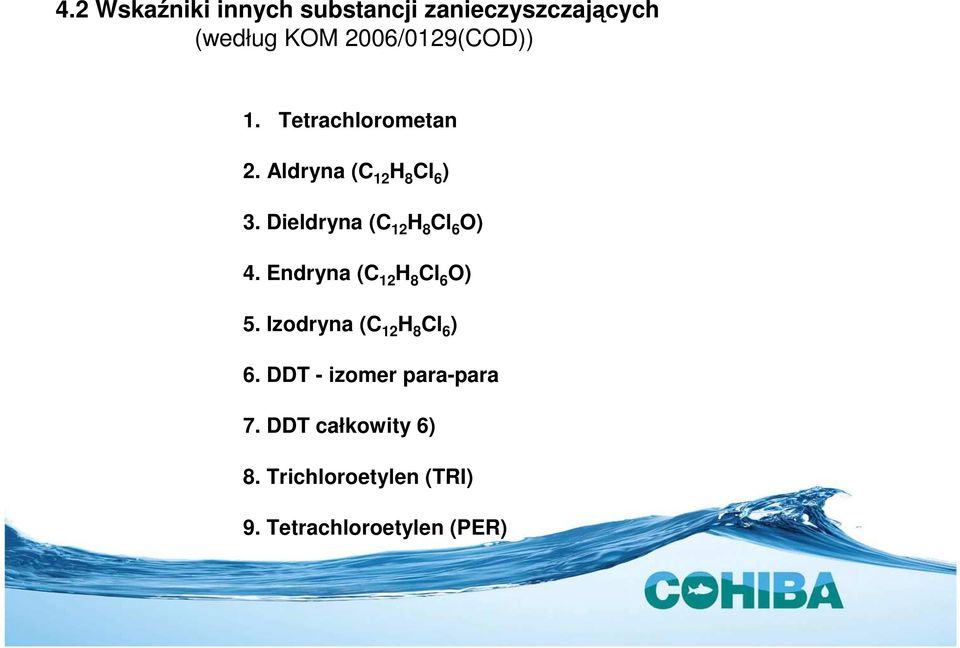 4.2 Wskaźniki innych substancji zanieczyszczających
(według KOM 2006/0129(COD))

1. Tetrachlorometan

2. Aldryna ($C_{12}H_8Cl_6$)

3. Dieldryna ($C_{12}H_8Cl_6O$)

4. Endryna ($C_{12}H_8Cl_6O$)

5. Izodryna ($C_{12}H_8Cl_6$)

6. DDT - izomer para-para

7. DDT całkowity 6)

8. Trichloroetylen (TRI)

9. Tetrachloroetylen (PER)

COHIBA